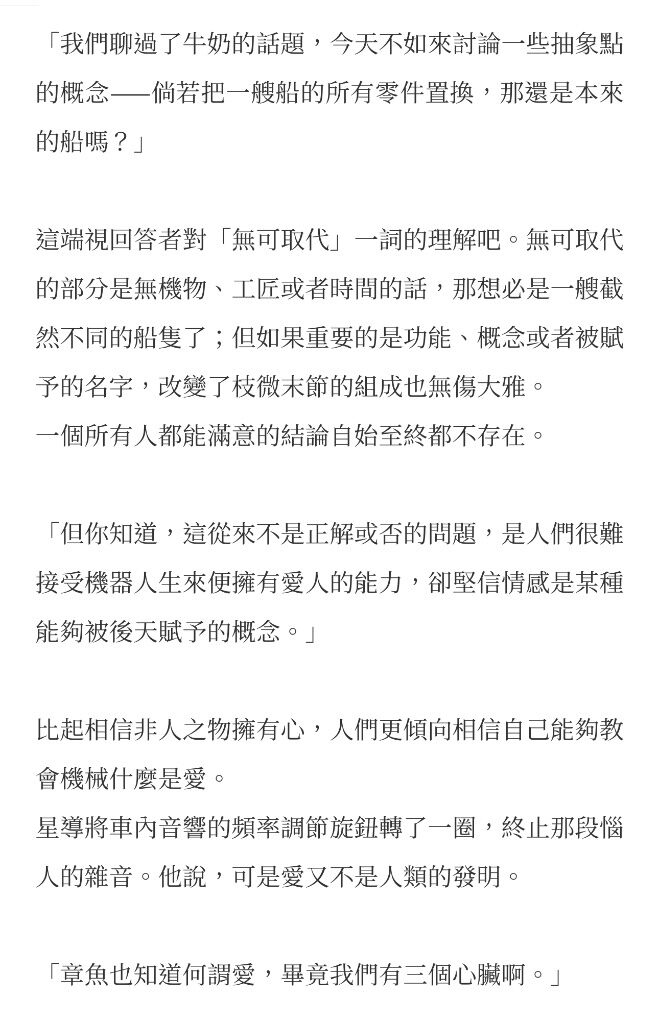 「我們聊過了牛奶的話題，今天不如來討論一些抽象點的概念——倘若把一艘船的所有零件置換，那還是本來的船嗎？」

這端視回答者對「無可取代」一詞的理解吧。無可取代的部分是無機物、工匠或者時間的話，那想必是一艘截然不同的船隻了；但如果重要的是功能、概念或者被賦予的名字，改變了枝微末節的組成也無傷大雅。
一個所有人都能滿意的結論自始至終都不存在。

「但你知道，這從來不是正解或否的問題，是人們很難接受機器人生來便擁有愛人的能力，卻堅信情感是某種能夠被後天賦予的概念。」

比起相信非人之物擁有心，人們更傾向相信自己能夠教會機械什麼是愛。
星導將車內音響的頻率調節旋鈕轉了一圈，終止那段惱人的雜音。他說，可是愛又不是人類的發明。

「章魚也知道何謂愛，畢竟我們有三個心臟啊。」